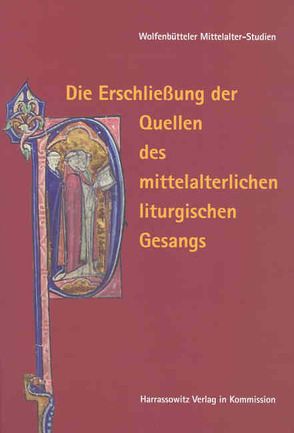 Wolfenbütteler Mittelalter-Studien

Die Erschließung der Quellen des mittelalterlichen liturgischen Gesangs

Harrassowitz Verlag in Kommission